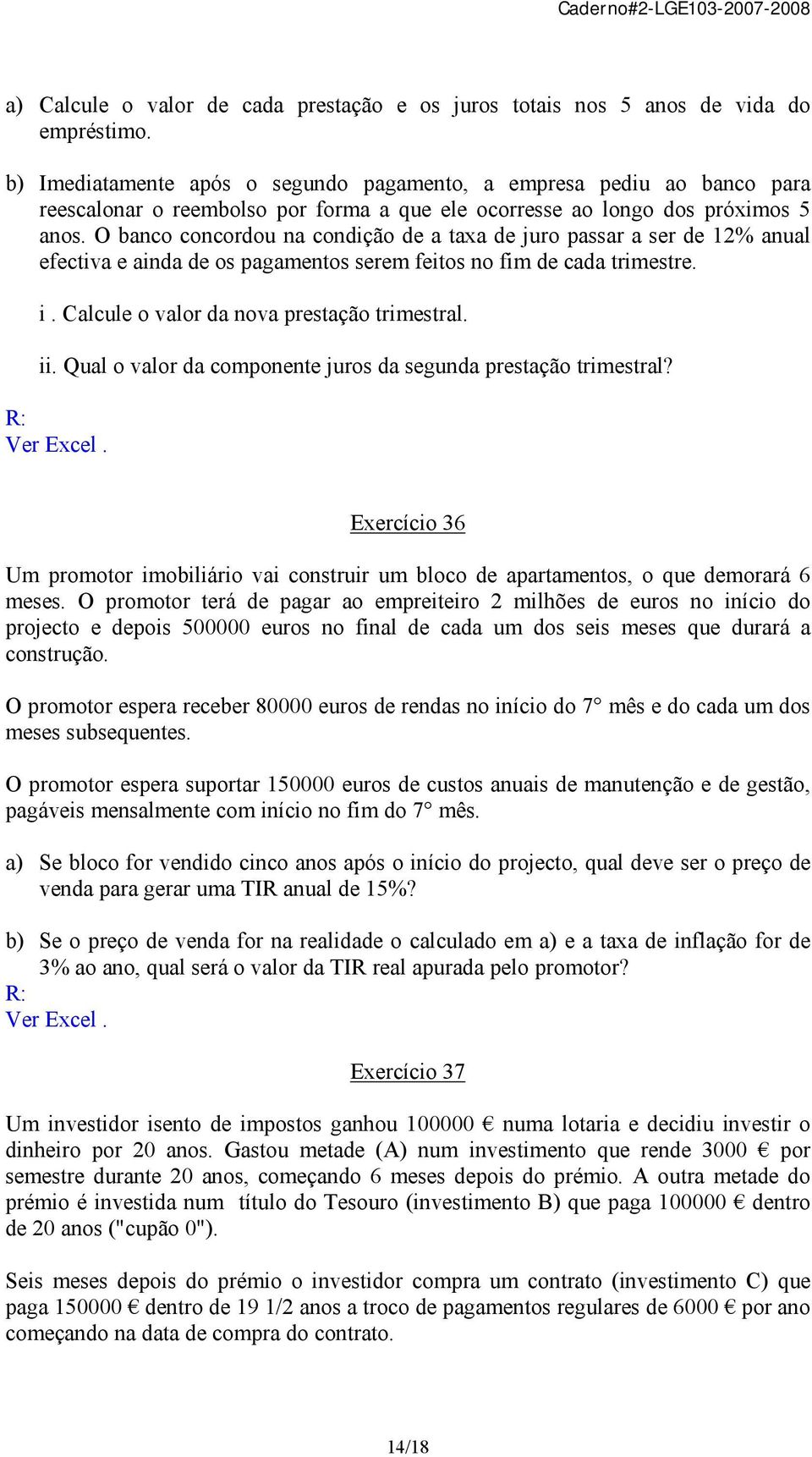 Caderno#2-LGE103-2007-2008

a) Calcule o valor de cada prestação e os juros totais nos 5 anos de vida do empréstimo.

b) Imediatamente após o segundo pagamento, a empresa pediu ao banco para reescalonar o reembolso por forma a que ele ocorresse ao longo dos próximos 5 anos. O banco concordou na condição de a taxa de juro passar a ser de 12% anual efectiva e ainda de os pagamentos serem feitos no fim de cada trimestre.

i . Calcule o valor da nova prestação trimestral.

ii. Qual o valor da componente juros da segunda prestação trimestral?

R:
Ver Excel .

Exercício 36

Um promotor imobiliário vai construir um bloco de apartamentos, o que demorará 6 meses. O promotor terá de pagar ao empreiteiro 2 milhões de euros no início do projecto e depois 500000 euros no final de cada um dos seis meses que durará a construção.

O promotor espera receber 80000 euros de rendas no início do 7° mês e do cada um dos meses subsequentes.

O promotor espera suportar 150000 euros de custos anuais de manutenção e de gestão, pagáveis mensalmente com início no fim do 7° mês.

a) Se bloco for vendido cinco anos após o início do projecto, qual deve ser o preço de venda para gerar uma TIR anual de 15%?

b) Se o preço de venda for na realidade o calculado em a) e a taxa de inflação for de 3% ao ano, qual será o valor da TIR real apurada pelo promotor?
R:
Ver Excel .

Exercício 37

Um investidor isento de impostos ganhou 100000 € numa lotaria e decidiu investir o dinheiro por 20 anos. Gastou metade (A) num investimento que rende 3000 € por semestre durante 20 anos, começando 6 meses depois do prémio. A outra metade do prémio é investida num título do Tesouro (investimento B) que paga 100000 € dentro de 20 anos ("cupão 0").

Seis meses depois do prémio o investidor compra um contrato (investimento C) que paga 150000 € dentro de 19 1/2 anos a troco de pagamentos regulares de 6000 € por ano começando na data de compra do contrato.

14/18